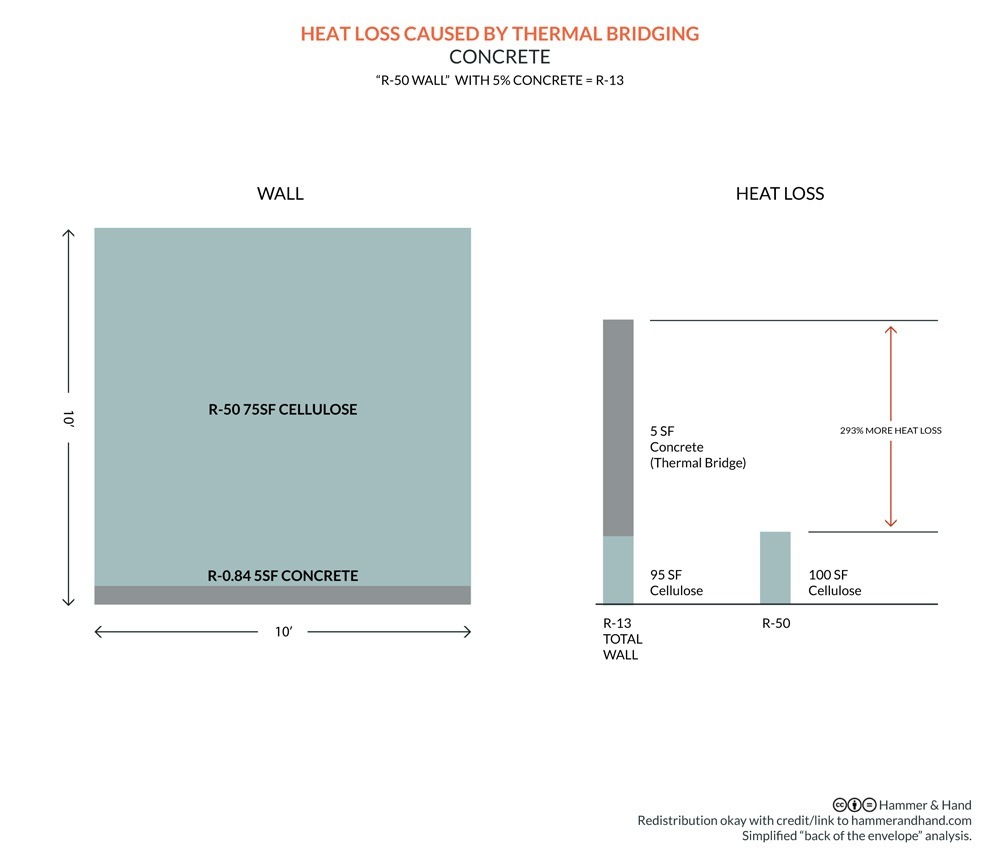 HEAT LOSS CAUSED BY THERMAL BRIDGING
CONCRETE
"R-50 WALL" WITH 5% CONCRETE = R-13

WALL

10'

R-50 75SF CELLULOSE

R-0.84 5SF CONCRETE

10'

HEAT LOSS

5 SF
Concrete
(Thermal Bridge)

293% MORE HEAT LOSS

95 SF
Cellulose

100 SF
Cellulose

R-13
TOTAL
WALL

R-50

Hammer & Hand
Redistribution okay with credit/link to hammerandhand.com
Simplified "back of the envelope" analysis.